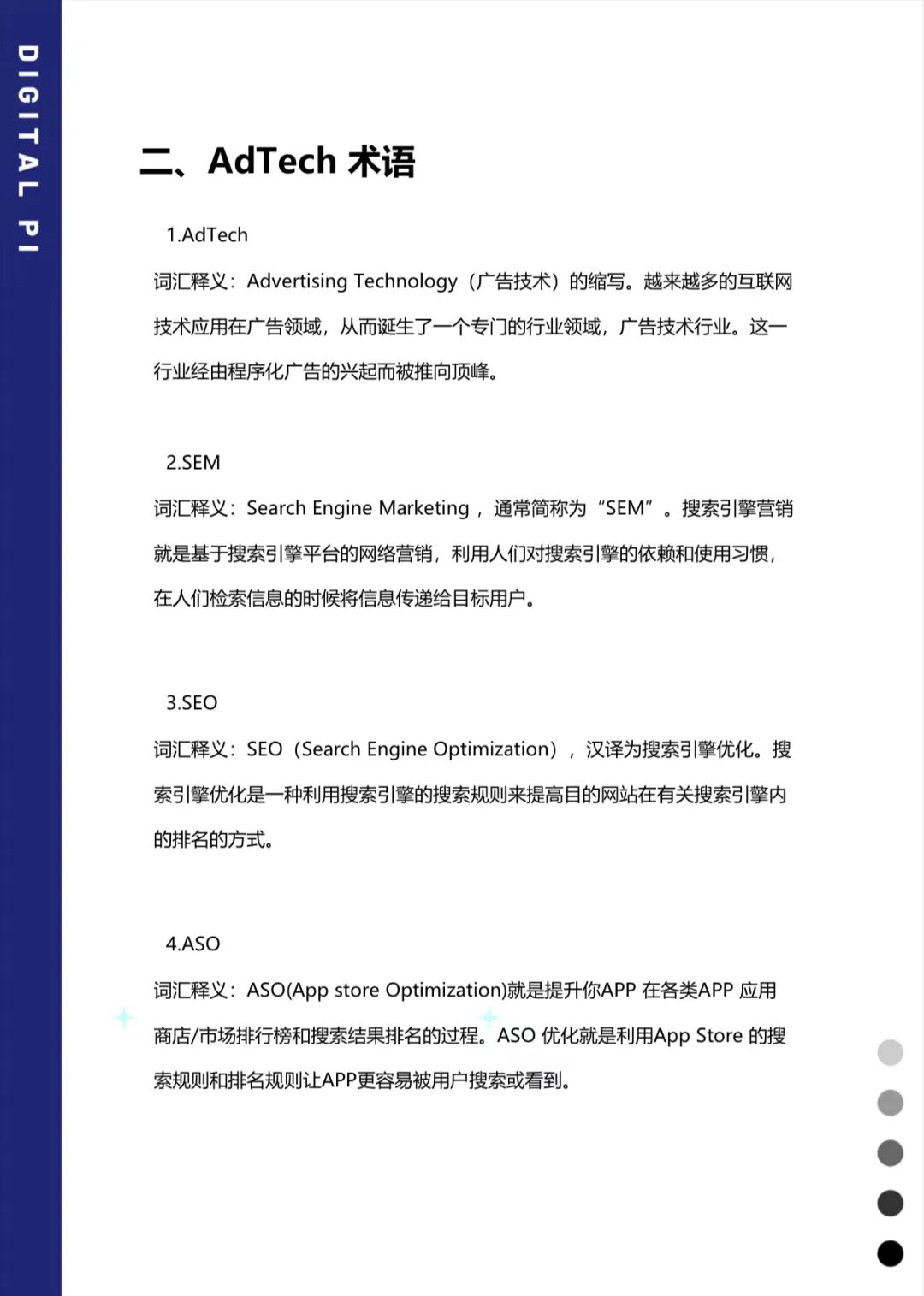 DIGITAL PI

二、AdTech 术语

1.AdTech

词汇释义：Advertising Technology（广告技术）的缩写。越来越多的互联网技术应用在广告领域，从而诞生了一个专门的行业领域，广告技术行业。这一行业经由程序化广告的兴起而被推向顶峰。

2.SEM

词汇释义：Search Engine Marketing，通常简称为“SEM”。搜索引擎营销就是基于搜索引擎平台的网络营销，利用人们对搜索引擎的依赖和使用习惯，在人们检索信息的时候将信息传递给目标用户。

3.SEO

词汇释义：SEO（Search Engine Optimization），汉译为搜索引擎优化。搜索引擎优化是一种利用搜索引擎的搜索规则来提高目的网站在有关搜索引擎内的排名的方式。

4.ASO

词汇释义：ASO(App store Optimization)就是提升你APP 在各类APP 应用商店/市场排行榜和搜索结果排名的过程。ASO 优化就是利用App Store 的搜索规则和排名规则让APP更容易被用户搜索或看到。